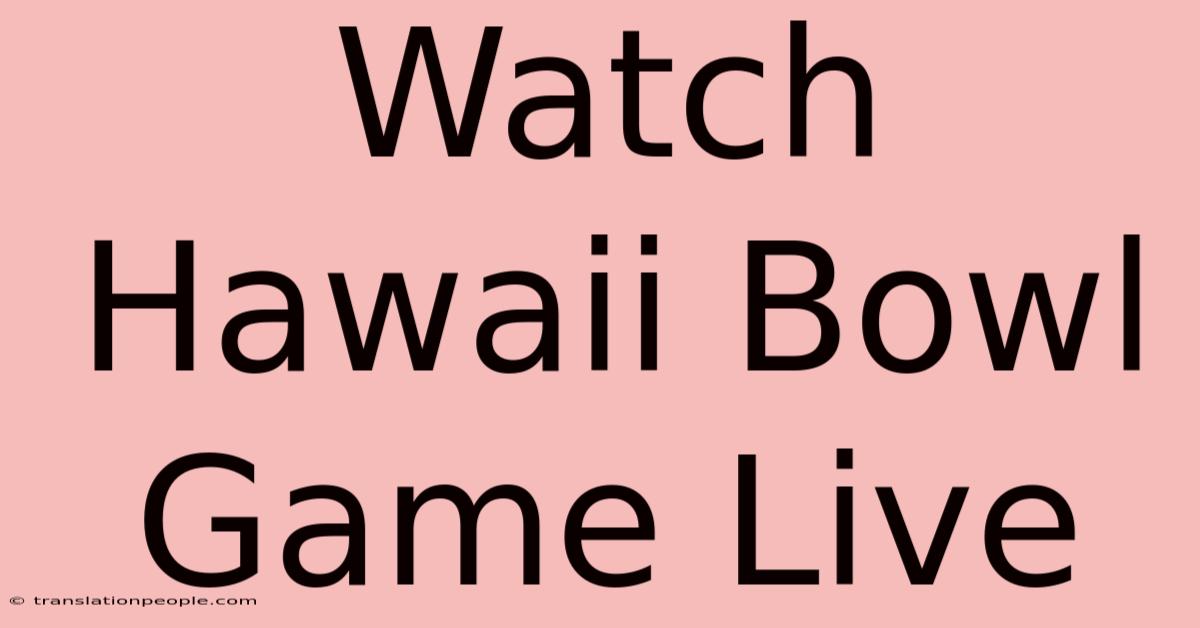 Watch Hawaii Bowl Game Live

© translationpeople.com